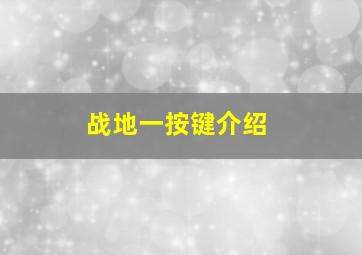 战地一按键介绍